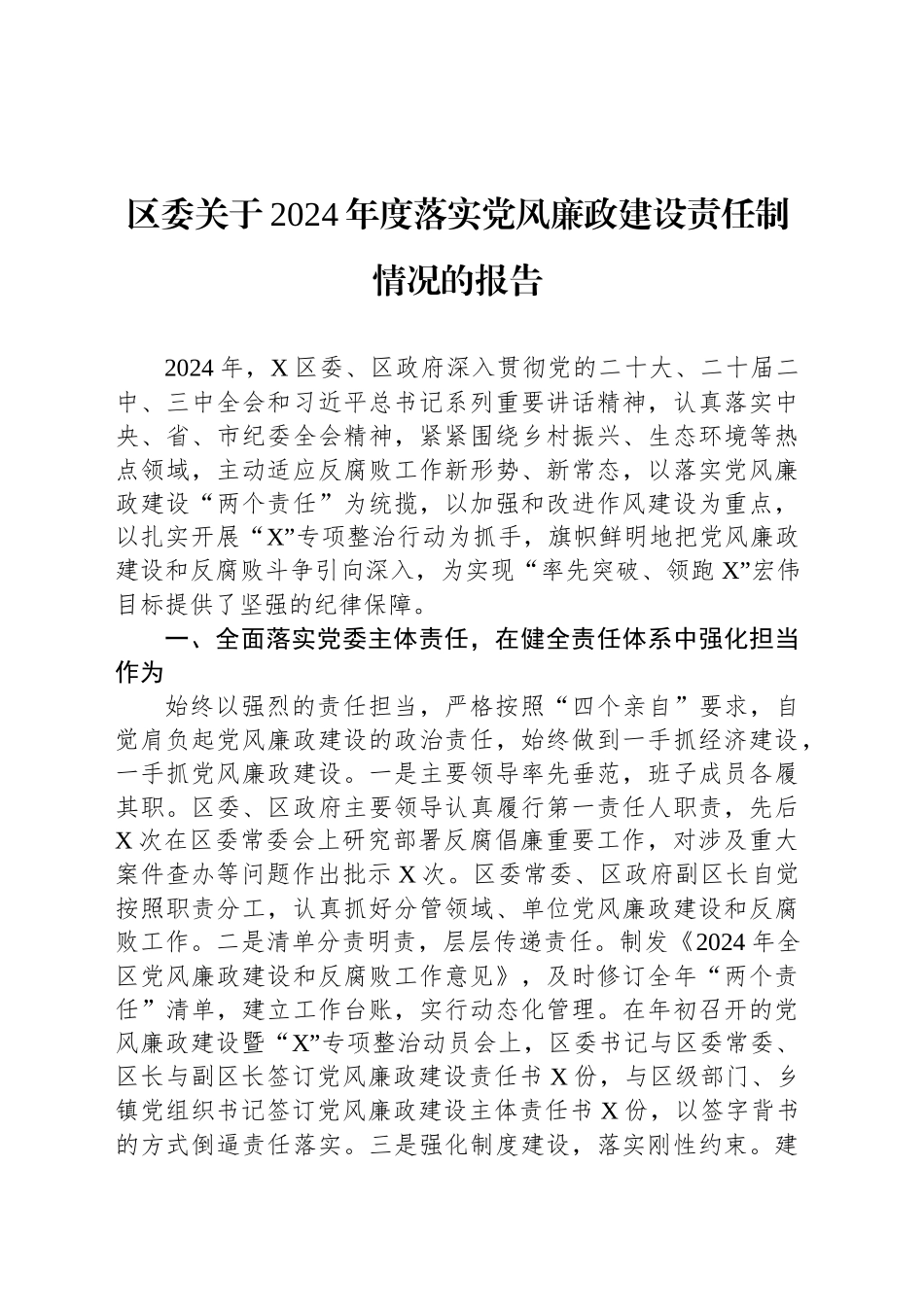 区委关于2024年度落实党风廉政建设责任制情况的报告

2024年，X区委、区政府深入贯彻党的二十大、二十届二中、三中全会和习近平总书记系列重要讲话精神，认真落实中央、省、市纪委全会精神，紧紧围绕乡村振兴、生态环境等热点领域，主动适应反腐败工作新形势、新常态，以落实党风廉政建设“两个责任”为统揽，以加强和改进作风建设为重点，以扎实开展“X”专项整治行动为抓手，旗帜鲜明地把党风廉政建设和反腐败斗争引向深入，为实现“率先突破、领跑X”宏伟目标提供了坚强的纪律保障。

一、全面落实党委主体责任，在健全责任体系中强化担当作为

始终以强烈的责任担当，严格按照“四个亲自”要求，自觉肩负起党风廉政建设的政治责任，始终做到一手抓经济建设，一手抓党风廉政建设。一是主要领导率先垂范，班子成员各履其职。区委、区政府主要领导认真履行第一责任人职责，先后X次在区委常委会上研究部署反腐倡廉重要工作，对涉及重大案件查办等问题作出批示X次。区委常委、区政府副区长自觉按照职责分工，认真抓好分管领域、单位党风廉政建设和反腐败工作。二是清单分责明责，层层传递责任。制发《2024年全区党风廉政建设和反腐败工作意见》，及时修订全年“两个责任”清单，建立工作台账，实行动态化管理。在年初召开的党风廉政建设暨“X”专项整治动员会上，区委书记与区委常委、区长与副区长签订党风廉政建设责任书X份，与区级部门、乡镇党组织书记签订党风廉政建设主体责任书X份，以签字背书的方式倒逼责任落实。三是强化制度建设，落实刚性约束。建